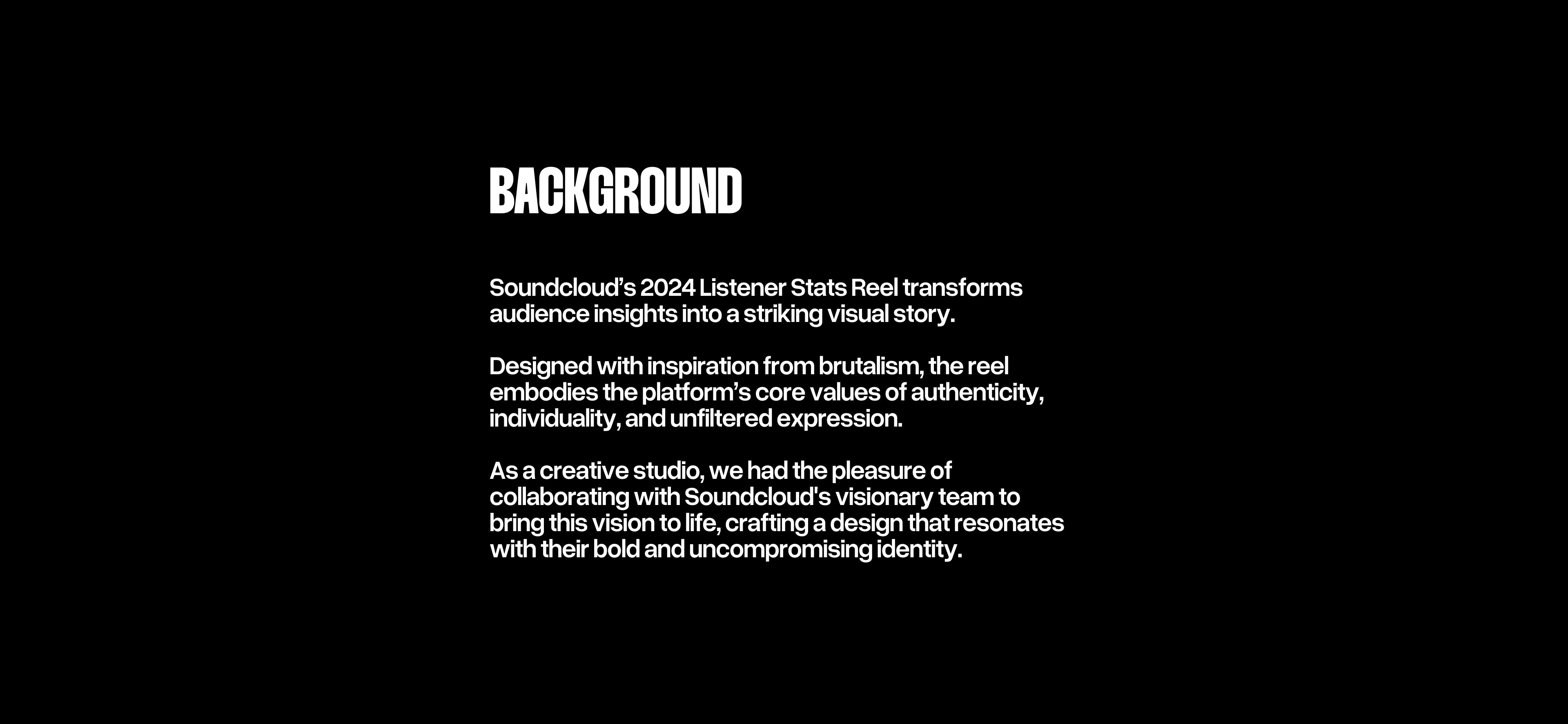 BACKGROUND

Soundcloud’s 2024 Listener Stats Reel transforms audience insights into a striking visual story.

Designed with inspiration from brutalism, the reel embodies the platform’s core values of authenticity, individuality, and unfiltered expression.

As a creative studio, we had the pleasure of collaborating with Soundcloud's visionary team to bring this vision to life, crafting a design that resonates with their bold and uncompromising identity.